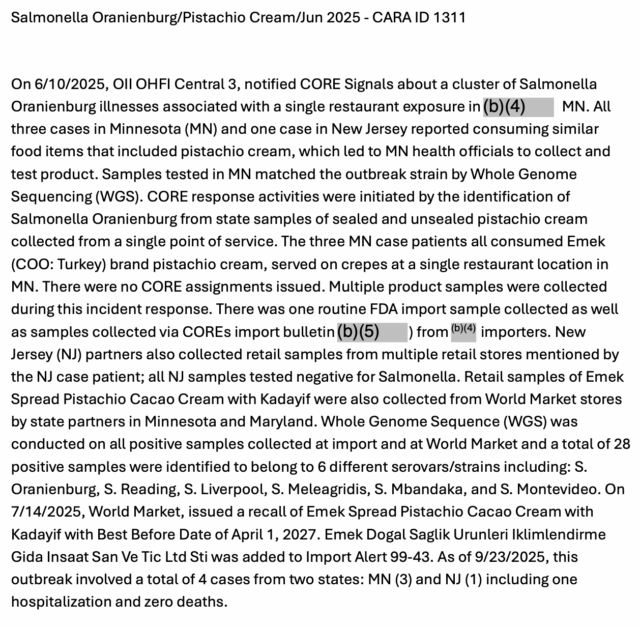 Salmonella Oranienburg/Pistachio Cream/Jun 2025 - CARA ID 1311

On 6/10/2025, OII OHFI Central 3, notified CORE Signals about a cluster of Salmonella Oranienburg illnesses associated with a single restaurant exposure in (b)(4) MN. All three cases in Minnesota (MN) and one case in New Jersey reported consuming similar food items that included pistachio cream, which led to MN health officials to collect and test product. Samples tested in MN matched the outbreak strain by Whole Genome Sequencing (WGS). CORE response activities were initiated by the identification of Salmonella Oranienburg from state samples of sealed and unsealed pistachio cream collected from a single point of service. The three MN case patients all consumed Emek (COO: Turkey) brand pistachio cream, served on crepes at a single restaurant location in MN. There were no CORE assignments issued. Multiple product samples were collected during this incident response. There was one routine FDA import sample collected as well as samples collected via COREs import bulletin (b)(5) ) from (b)(4) importers. New Jersey (NJ) partners also collected retail samples from multiple retail stores mentioned by the NJ case patient; all NJ samples tested negative for Salmonella. Retail samples of Emek Spread Pistachio Cacao Cream with Kadayif were also collected from World Market stores by state partners in Minnesota and Maryland. Whole Genome Sequence (WGS) was conducted on all positive samples collected at import and at World Market and a total of 28 positive samples were identified to belong to 6 different serovars/strains including: S. Oranienburg, S. Reading, S. Liverpool, S. Meleagridis, S. Mbandaka, and S. Montevideo. On 7/14/2025, World Market, issued a recall of Emek Spread Pistachio Cacao Cream with Kadayif with Best Before Date of April 1, 2027. Emek Dogal Saglik Urunleri Iklimlendirme Gida Insaat San Ve Tic Ltd Sti was added to Import Alert 99-43. As of 9/23/2025, this outbreak involved a total of 4 cases from two states: MN (3) and NJ (1) including one hospitalization and zero deaths.